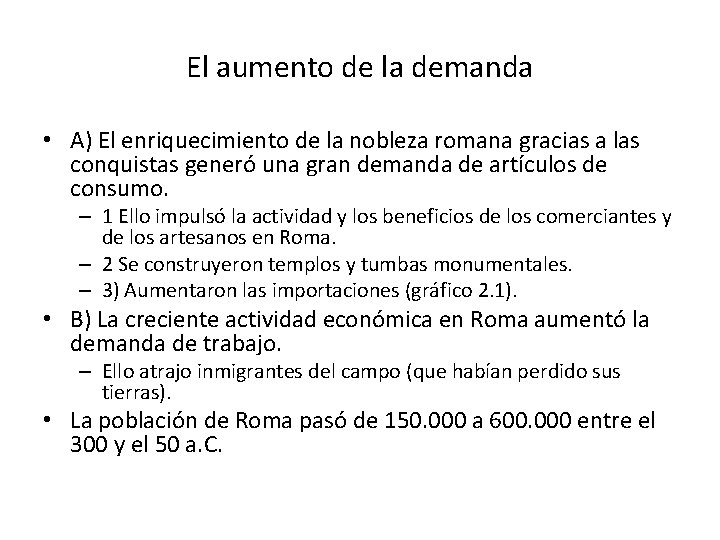 El aumento de la demanda

• A) El enriquecimiento de la nobleza romana gracias a las conquistas generó una gran demanda de artículos de consumo.
  – 1 Ello impulsó la actividad y los beneficios de los comerciantes y de los artesanos en Roma.
  – 2 Se construyeron templos y tumbas monumentales.
  – 3) Aumentaron las importaciones (gráfico 2.1).
• B) La creciente actividad económica en Roma aumentó la demanda de trabajo.
  – Ello atrajo inmigrantes del campo (que habían perdido sus tierras).
• La población de Roma pasó de 150.000 a 600.000 entre el 300 y el 50 a.C.